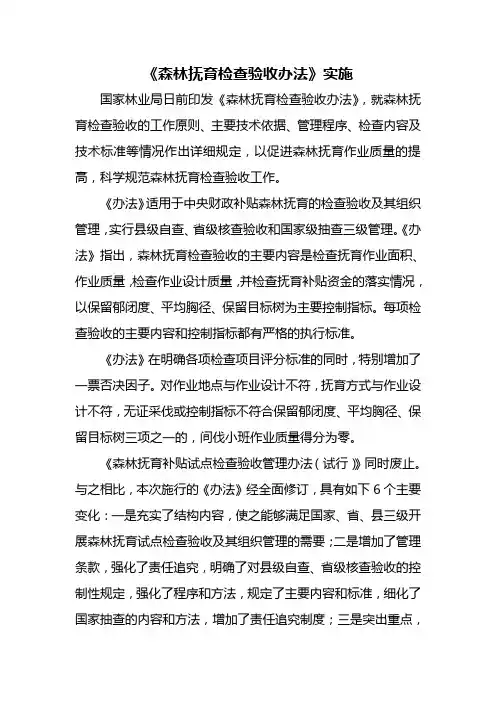 《森林抚育检查验收办法》实施

国家林业局日前印发《森林抚育检查验收办法》，就森林抚育检查验收的工作原则、主要技术依据、管理程序、检查内容及技术标准等情况作出详细规定，以促进森林抚育作业质量的提高，科学规范森林抚育检查验收工作。

《办法》适用于中央财政补贴森林抚育的检查验收及其组织管理，实行县级自查、省级核查验收和国家级抽查三级管理。《办法》指出，森林抚育检查验收的主要内容是检查抚育作业面积、作业质量，检查作业设计质量，并检查抚育补贴资金的落实情况，以保留郁闭度、平均胸径、保留目标树为主要控制指标。每项检查验收的主要内容和控制指标都有严格的执行标准。

《办法》在明确各项检查项目评分标准的同时，特别增加了一票否决因子。对作业地点与作业设计不符，抚育方式与作业设计不符，无证采伐或控制指标不符合保留郁闭度、平均胸径、保留目标树三项之一的，间伐小班作业质量得分为零。

《森林抚育补贴试点检查验收管理办法（试行）》同时废止。与之相比，本次施行的《办法》经全面修订，具有如下 6 个主要变化：一是充实了结构内容，使之能够满足国家、省、县三级开展森林抚育试点检查验收及其组织管理的需要；二是增加了管理条款，强化了责任追究，明确了对县级自查、省级核查验收的控制性规定，强化了程序和方法，规定了主要内容和标准，细化了国家抽查的内容和方法，增加了责任追究制度；三是突出重点，